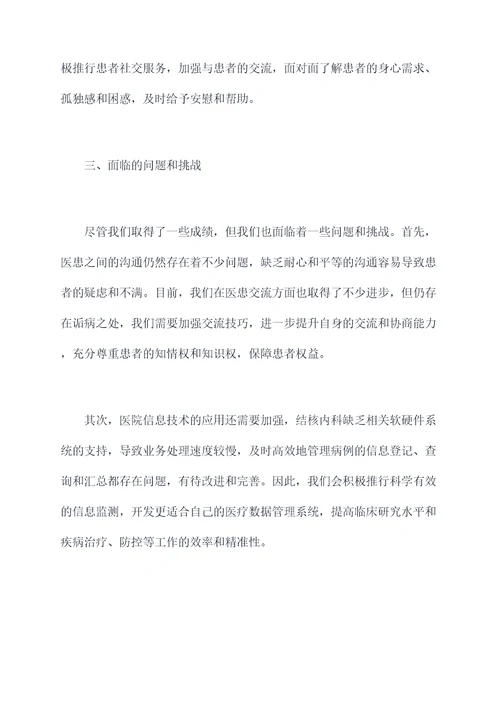 极推行患者社交服务，加强与患者的交流，面对面了解患者的身心需求、孤独感和困惑，及时给予安慰和帮助。

三、面临的问题和挑战

尽管我们取得了一些成绩，但我们也面临着一些问题和挑战。首先，医患之间的沟通仍然存在着不少问题，缺乏耐心和平等的沟通容易导致患者的疑虑和不满。目前，我们在医患交流方面也取得了不少进步，但仍存在诟病之处，我们需要加强交流技巧，进一步提升自身的交流和协商能力，充分尊重患者的知情权和知识权，保障患者权益。

其次，医院信息技术的应用还需要加强，结核内科缺乏相关软硬件系统的支持，导致业务处理速度较慢，及时高效地管理病例的信息登记、查询和汇总都存在问题，有待改进和完善。因此，我们会积极推行科学有效的信息监测，开发更适合自己的医疗数据管理系统，提高临床研究水平和疾病治疗、防控等工作的效率和精准性。